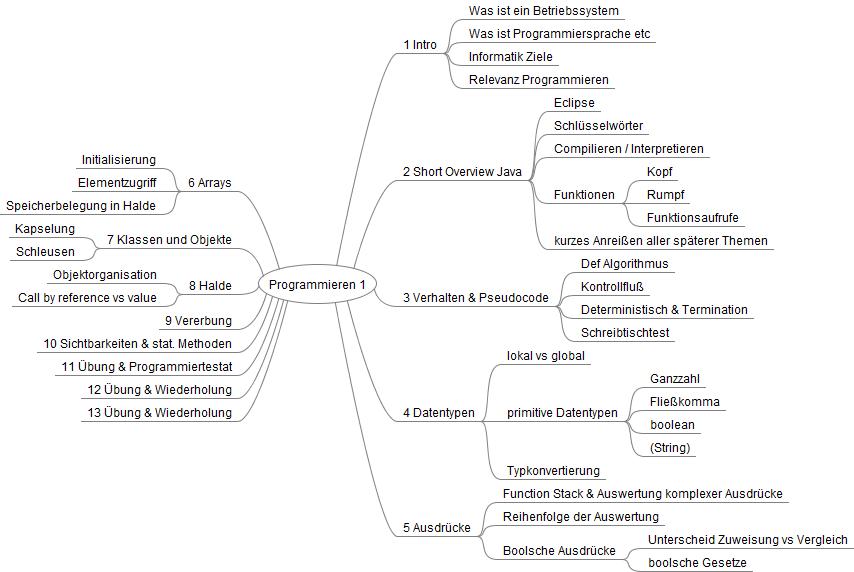 Programmieren 1

1 Intro
Was ist ein Betriebssystem
Was ist Programmiersprache etc
Informatik Ziele
Relevanz Programmieren

2 Short Overview Java
Eclipse
Schlüsselwörter
Compilieren / Interpretieren
Funktionen
Kopf
Rumpf
Funktionsaufrufe
kurzes Anreißen aller späterer Themen

3 Verhalten & Pseudocode
Def Algorithmus
Kontrollfluß
Deterministisch & Termination
Schreibtischtest

4 Datentypen
lokal vs global
primitive Datentypen
Ganzzahl
Fließkomma
boolean
(String)
Typkonvertierung

5 Ausdrücke
Function Stack & Auswertung komplexer Ausdrücke
Reihenfolge der Auswertung
Boolsche Ausdrücke
Unterscheid Zuweisung vs Vergleich
boolsche Gesetze

6 Arrays
Initialisierung
Elementzugriff
Speicherbelegung in Halde

7 Klassen und Objekte
Kapselung
Schleusen

8 Halde
Objektorganisation
Call by reference vs value

9 Vererbung
10 Sichtbarkeiten & stat. Methoden
11 Übung & Programmiertestat
12 Übung & Wiederholung
13 Übung & Wiederholung